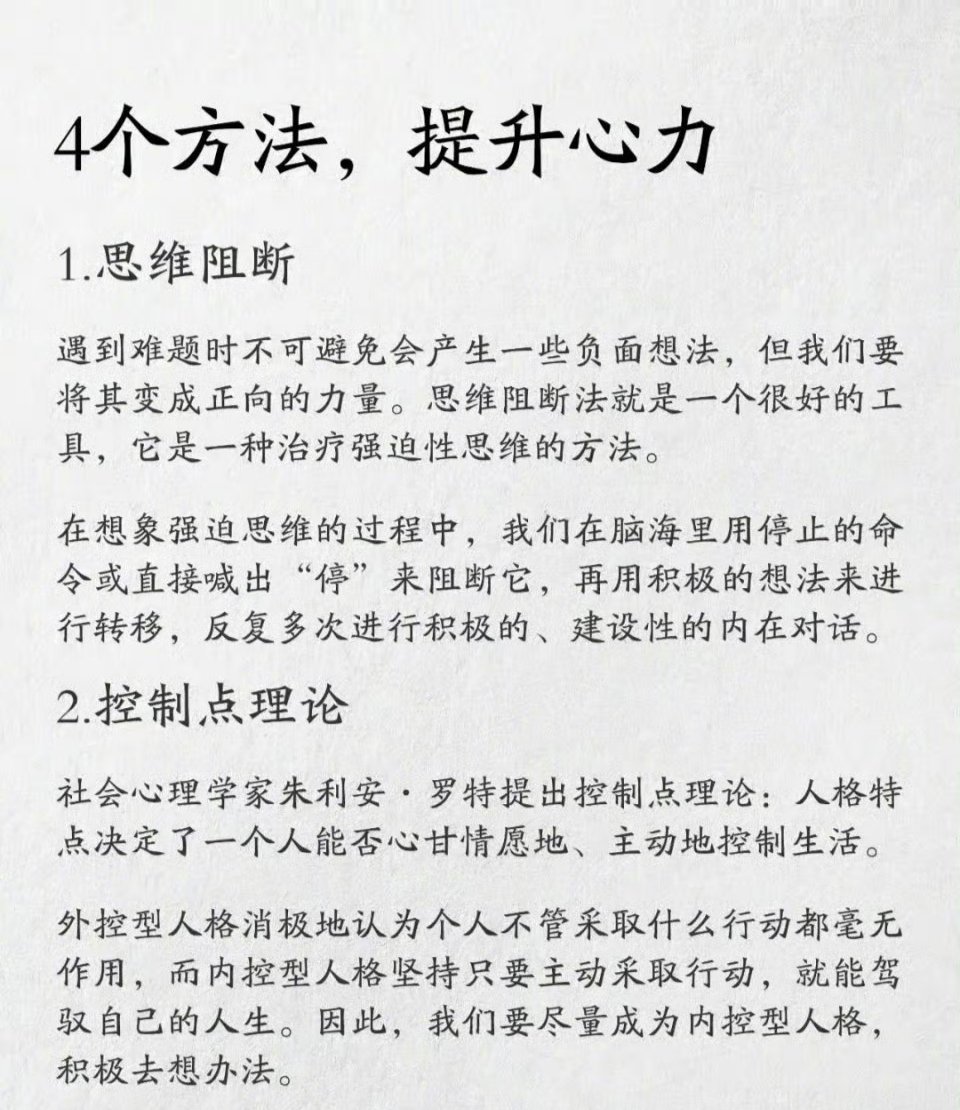 4个方法，提升心力

1.思维阻断

遇到难题时不可避免会产生一些负面想法，但我们要将其变成正向的力量。思维阻断法就是一个很好的工具，它是一种治疗强迫性思维的方法。

在想象强迫思维的过程中，我们在脑海里用停止的命令或直接喊出“停”来阻断它，再用积极的想法来进行转移，反复多次进行积极的、建设性的内在对话。

2.控制点理论

社会心理学家朱利安·罗特提出控制点理论：人格特点决定了一个人能否心甘情愿地、主动地控制生活。

外控型人格消极地认为个人不管采取什么行动都毫无作用，而内控型人格坚持只要主动采取行动，就能驾驭自己的人生。因此，我们要尽量成为内控型人格，积极去想办法。